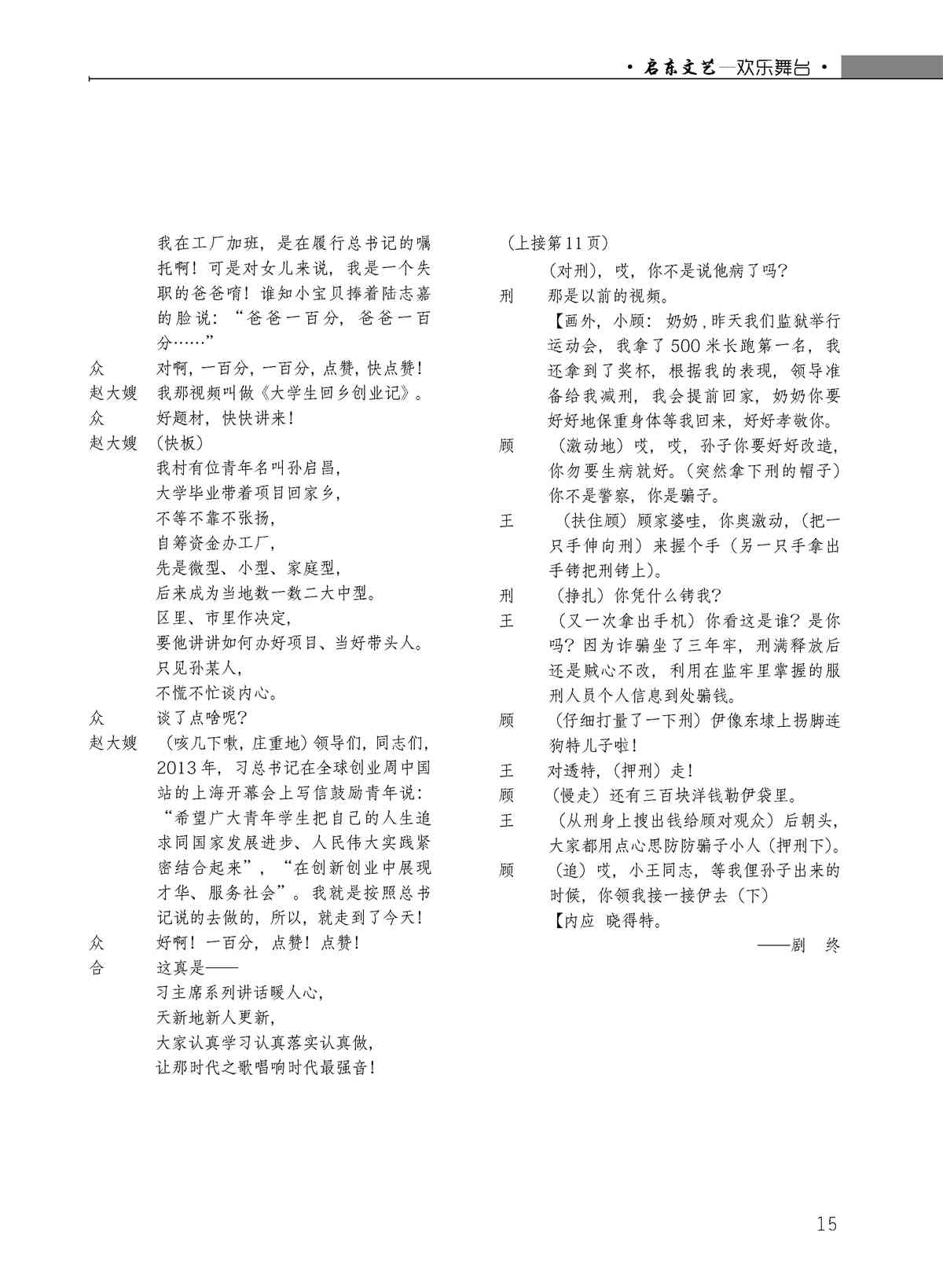 · 启东文艺—欢乐舞台 ·

我在工厂加班，是在履行总书记的嘱托啊！可是对女儿来说，我是一个失职的爸爸唷！谁知小宝贝捧着陆志嘉的脸说：“爸爸一百分，爸爸一百分……”

众　对啊，一百分，一百分，点赞，快点赞！

赵大嫂　我那视频叫做《大学生回乡创业记》。

众　好题材，快快讲来！

赵大嫂　（快板）

我村有位青年名叫孙启昌，

大学毕业带着项目回家乡，

不等不靠不张扬，

自筹资金办工厂，

先是微型、小型、家庭型，

后来成为当地数一数二大中型。

区里、市里作决定，

要他讲讲如何办好项目、当好带头人。

只见孙某人，

不慌不忙谈内心。

众　谈了点啥呢？

赵大嫂　（咳几下嗽，庄重地）领导们，同志们，2013年，习总书记在全球创业周中国站的上海开幕会上写信鼓励青年说：“希望广大青年学生把自己的人生追求同国家发展进步、人民伟大实践紧密结合起来”，“在创新创业中展现才华、服务社会”。我就是按照总书记说的去做的，所以，就走到了今天！

众　好啊！一百分，点赞！点赞！

合　这真是——

习主席系列讲话暖人心，

天新地新人更新，

大家认真学习认真落实认真做，

让那时代之歌唱响时代最强音！

（上接第11页）

（对刑），哎，你不是说他病了吗？

刑　那是以前的视频。

【画外，小顾：奶奶，昨天我们监狱举行运动会，我拿了500米长跑第一名，我还拿到了奖杯，根据我的表现，领导准备给我减刑，我会提前回家，奶奶你要好好地保重身体等我回来，好好孝敬你。

顾　（激动地）哎，哎，孙子你要好好改造，你勿要生病就好。（突然拿下刑的帽子）你不是警察，你是骗子。

王　（扶住顾）顾家婆哇，你奥激动，（把一只手伸向刑）来握个手（另一只手拿出手铐把刑铐上）。

刑　（挣扎）你凭什么铐我？

王　（又一次拿出手机）你看这是谁？是你吗？因为诈骗坐了三年牢，刑满释放后还是贼心不改，利用在监牢里掌握的服刑人员个人信息到处骗钱。

顾　（仔细打量了一下刑）伊像东球上拐脚连狗特儿子啦！

王　对透特，（押刑）走！

顾　（慢走）还有三百块洋钱勒伊袋里。

王　（从刑身上搜出钱给顾对观众）后朝头，大家都用点心思防防骗子小人（押刑下）。

顾　（追）哎，小王同志，等我俚孙子出来的时候，你领我接一接伊去（下）

【内应　晓得特。

——剧　终

15